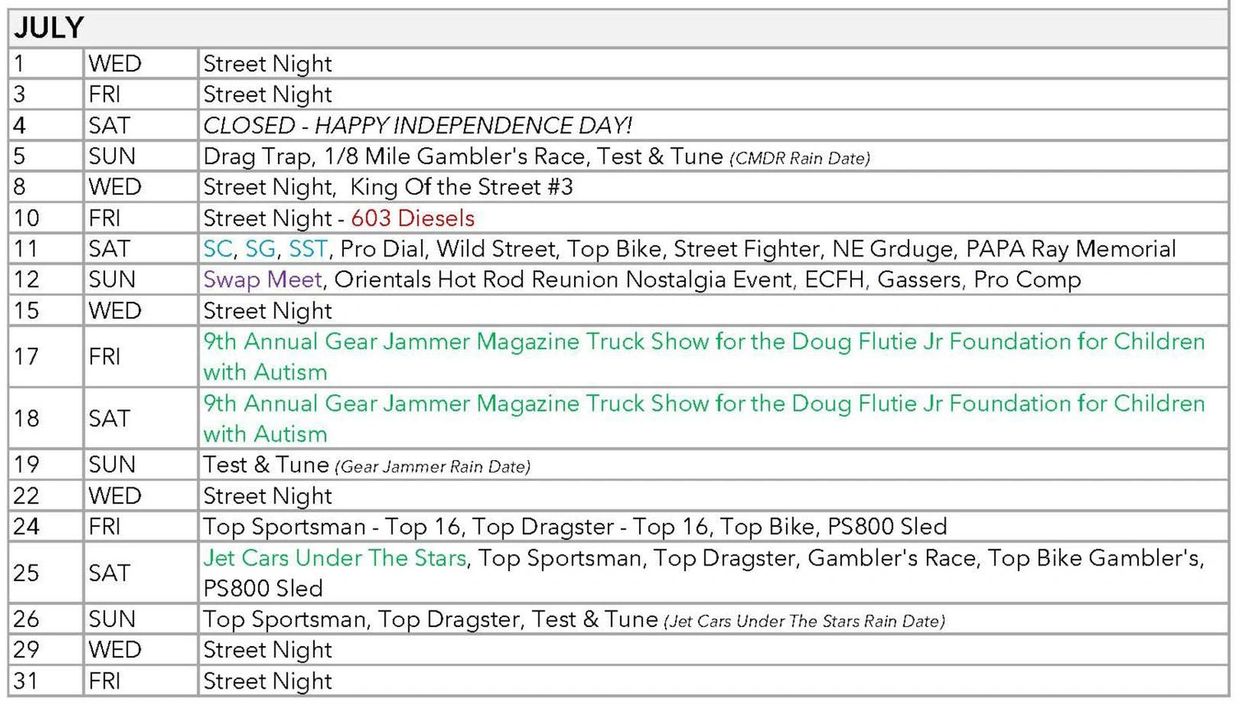 | JULY | | |
|---|---|---|
| 1 | WED | Street Night |
| 3 | FRI | Street Night |
| 4 | SAT | CLOSED - HAPPY INDEPENDENCE DAY! |
| 5 | SUN | Drag Trap, 1/8 Mile Gambler's Race, Test & Tune (CMDR Rain Date) |
| 8 | WED | Street Night, King Of the Street #3 |
| 10 | FRI | Street Night - 603 Diesels |
| 11 | SAT | SC, SG, SST, Pro Dial, Wild Street, Top Bike, Street Fighter, NE Grduge, PAPA Ray Memorial |
| 12 | SUN | Swap Meet, Orientals Hot Rod Reunion Nostalgia Event, ECFH, Gassers, Pro Comp |
| 15 | WED | Street Night |
| 17 | FRI | 9th Annual Gear Jammer Magazine Truck Show for the Doug Flutie Jr Foundation for Children with Autism |
| 18 | SAT | 9th Annual Gear Jammer Magazine Truck Show for the Doug Flutie Jr Foundation for Children with Autism |
| 19 | SUN | Test & Tune (Gear Jammer Rain Date) |
| 22 | WED | Street Night |
| 24 | FRI | Top Sportsman - Top 16, Top Dragster - Top 16, Top Bike, PS800 Sled |
| 25 | SAT | Jet Cars Under The Stars, Top Sportsman, Top Dragster, Gambler's Race, Top Bike Gambler's, PS800 Sled |
| 26 | SUN | Top Sportsman, Top Dragster, Test & Tune (Jet Cars Under The Stars Rain Date) |
| 29 | WED | Street Night |
| 31 | FRI | Street Night |